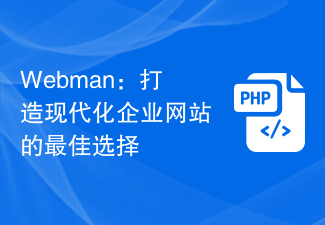 Webman：打造现代化企业网站的最佳选择

PHP
</>